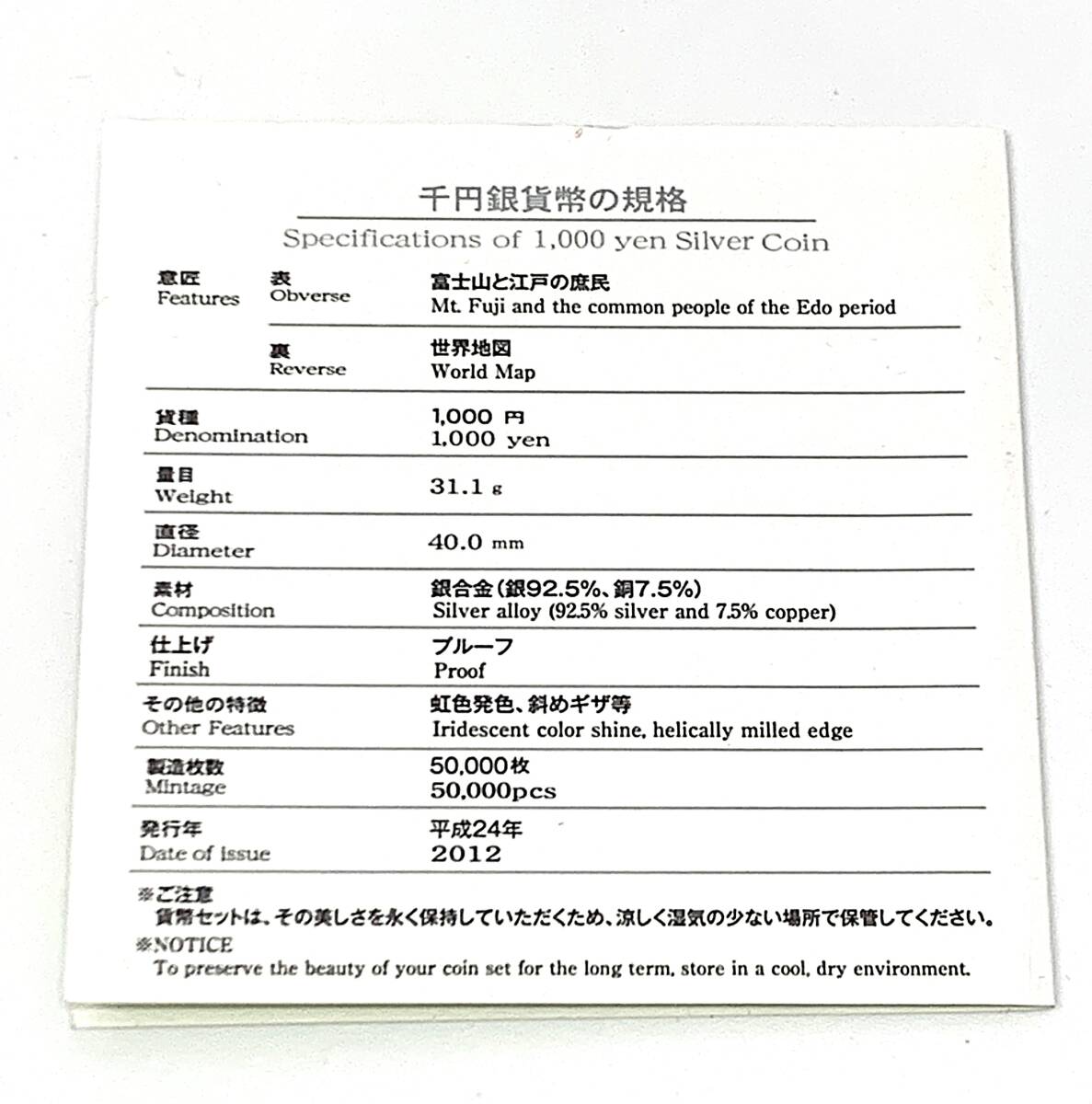 千円銀貨幣の規格
Specifications of 1,000 yen Silver Coin

意匠
Features
表
Obverse
富士山と江戸の庶民
Mt. Fuji and the common people of the Edo period

裏
Reverse
世界地図
World Map

貨種
Denomination
1,000 円
1,000 yen

量目
Weight
31.1 g

直径
Diameter
40.0 mm

素材
Composition
銀合金(銀92.5%、銅7.5%)
Silver alloy (92.5% silver and 7.5% copper)

仕上げ
Finish
プルーフ
Proof

その他の特徴
Other Features
虹色発色、斜めギザ等
Iridescent color shine, helically milled edge

製造枚数
Mintage
50,000枚
50,000pcs

発行年
Date of issue
平成24年
2012

※ご注意
貨幣セットは、その美しさを永く保持していただくため、涼しく湿気の少ない場所で保管してください。
※NOTICE
To preserve the beauty of your coin set for the long term, store in a cool, dry environment.